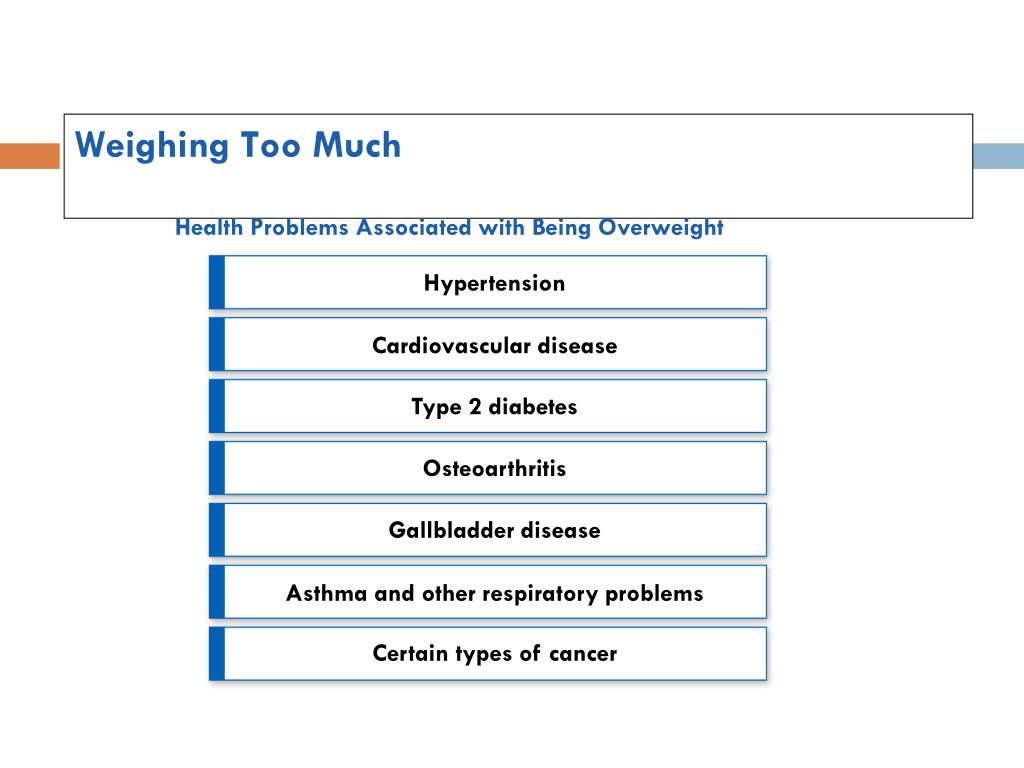 Weighing Too Much

Health Problems Associated with Being Overweight

Hypertension

Cardiovascular disease

Type 2 diabetes

Osteoarthritis

Gallbladder disease

Asthma and other respiratory problems

Certain types of cancer